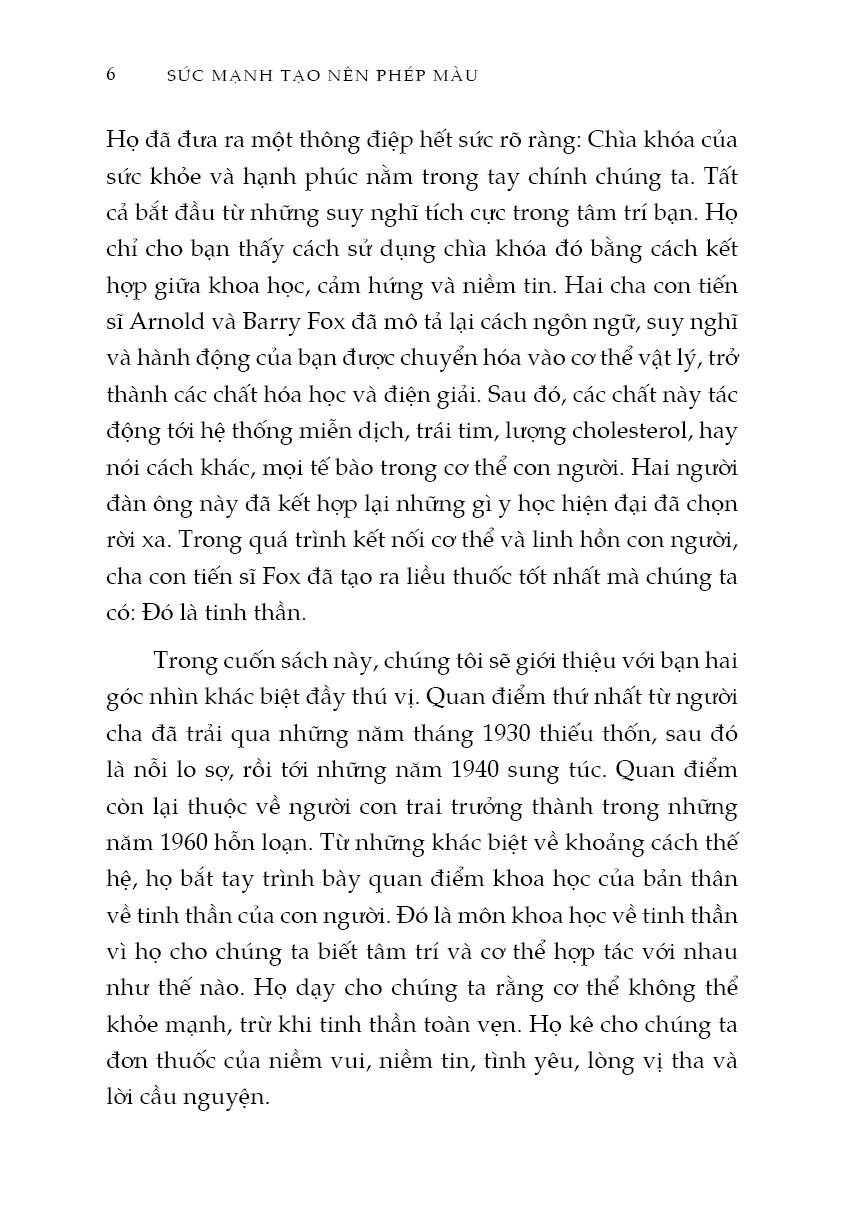 6 SỨC MẠNH TẠO NÊN PHÉP MÀU

Họ đã đưa ra một thông điệp hết sức rõ ràng: Chìa khóa của sức khỏe và hạnh phúc nằm trong tay chính chúng ta. Tất cả bắt đầu từ những suy nghĩ tích cực trong tâm trí bạn. Họ chỉ cho bạn thấy cách sử dụng chìa khóa đó bằng cách kết hợp giữa khoa học, cảm hứng và niềm tin. Hai cha con tiến sĩ Arnold và Barry Fox đã mô tả lại cách ngôn ngữ, suy nghĩ và hành động của bạn được chuyển hóa vào cơ thể vật lý, trở thành các chất hóa học và điện giải. Sau đó, các chất này tác động tới hệ thống miễn dịch, trái tim, lượng cholesterol, hay nói cách khác, mọi tế bào trong cơ thể con người. Hai người đàn ông này đã kết hợp lại những gì y học hiện đại đã chọn rời xa. Trong quá trình kết nối cơ thể và linh hồn con người, cha con tiến sĩ Fox đã tạo ra liều thuốc tốt nhất mà chúng ta có: Đó là tinh thần.

Trong cuốn sách này, chúng tôi sẽ giới thiệu với bạn hai góc nhìn khác biệt đầy thú vị. Quan điểm thứ nhất từ người cha đã trải qua những năm tháng 1930 thiếu thốn, sau đó là nỗi lo sợ, rồi tới những năm 1940 sung túc. Quan điểm còn lại thuộc về người con trai trưởng thành trong những năm 1960 hỗn loạn. Từ những khác biệt về khoảng cách thế hệ, họ bắt tay trình bày quan điểm khoa học của bản thân về tinh thần của con người. Đó là môn khoa học về tinh thần vì họ cho chúng ta biết tâm trí và cơ thể hợp tác với nhau như thế nào. Họ dạy cho chúng ta rằng cơ thể không thể khỏe mạnh, trừ khi tinh thần toàn vẹn. Họ kê cho chúng ta đơn thuốc của niềm vui, niềm tin, tình yêu, lòng vị tha và lời cầu nguyện.